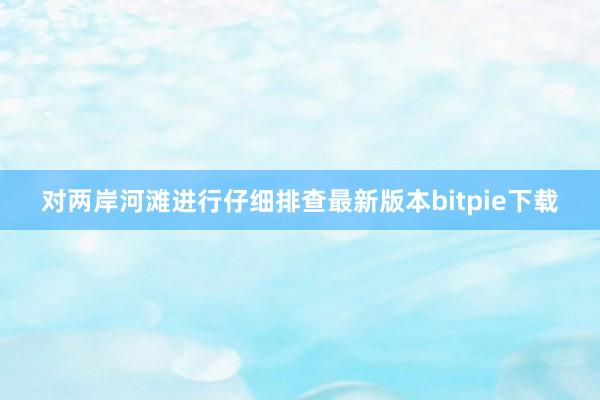 对两岸河滩进行仔细排查最新版本bitpie下载